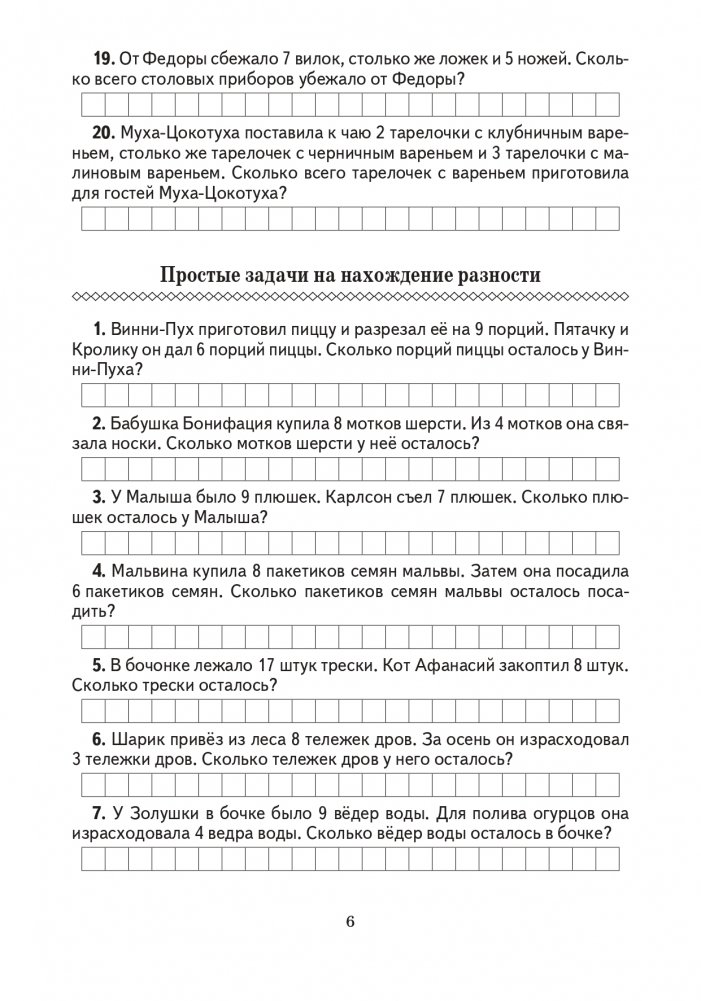 **19.** От Федоры сбежало 7 вилок, столько же ложек и 5 ножей. Сколько всего столовых приборов убежало от Федоры?

**20.** Муха-Цокотуха поставила к чаю 2 тарелочки с клубничным вареньем, столько же тарелочек с черничным вареньем и 3 тарелочки с малиновым вареньем. Сколько всего тарелочек с вареньем приготовила для гостей Муха-Цокотуха?

**Простые задачи на нахождение разности**

**1.** Винни-Пух приготовил пиццу и разрезал её на 9 порций. Пятачку и Кролику он дал 6 порций пиццы. Сколько порций пиццы осталось у Винни-Пуха?

**2.** Бабушка Бонифация купила 8 мотков шерсти. Из 4 мотков она связала носки. Сколько мотков шерсти у неё осталось?

**3.** У Малыша было 9 плюшек. Карлсон съел 7 плюшек. Сколько плюшек осталось у Малыша?

**4.** Мальвина купила 8 пакетиков семян мальвы. Затем она посадила 6 пакетиков семян. Сколько пакетиков семян мальвы осталось посадить?

**5.** В бочонке лежало 17 штук трески. Кот Афанасий закоптил 8 штук. Сколько трески осталось?

**6.** Шарик привёз из леса 8 тележек дров. За осень он израсходовал 3 тележки дров. Сколько тележек дров у него осталось?

**7.** У Золушки в бочке было 9 вёдер воды. Для полива огурцов она израсходовала 4 ведра воды. Сколько вёдер воды осталось в бочке?

6